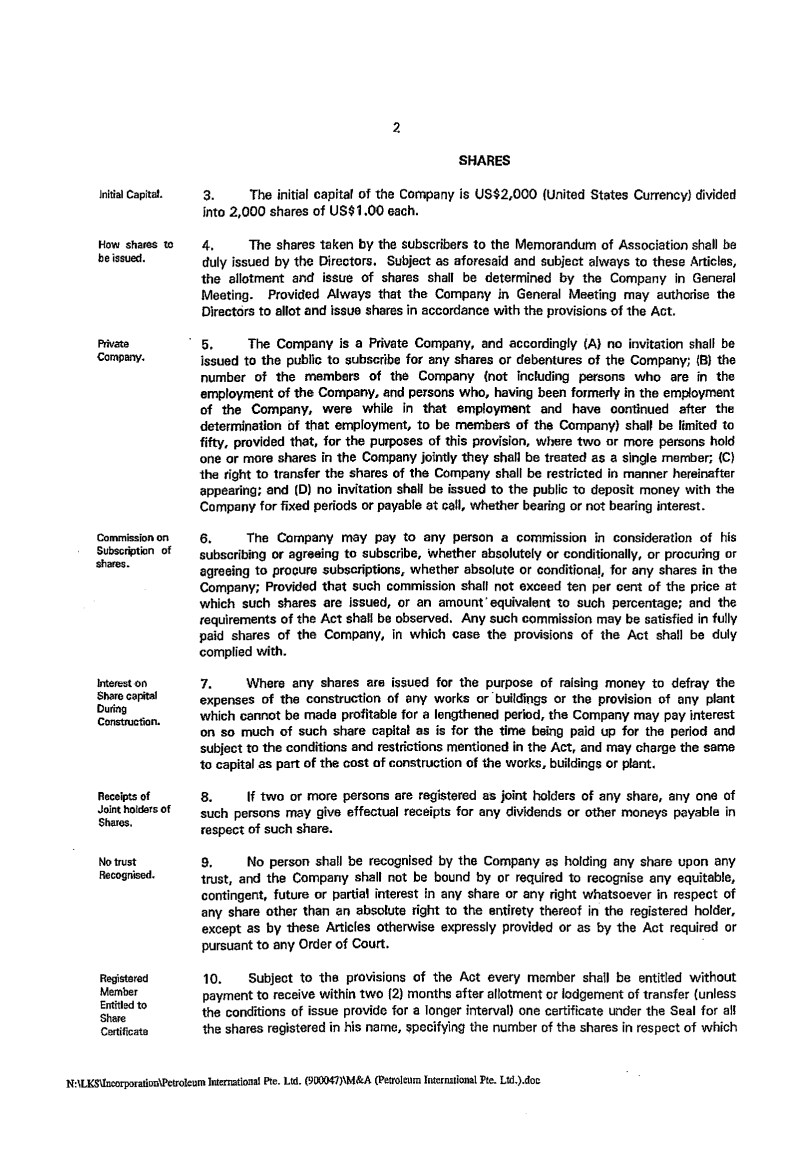 2

SHARES

Initial Capital.

3. The initial capital of the Company is US$2,000 (United States Currency) divided into 2,000 shares of US$1.00 each.

How shares to be issued.

4. The shares taken by the subscribers to the Memorandum of Association shall be duly issued by the Directors. Subject as aforesaid and subject always to these Articles, the allotment and issue of shares shall be determined by the Company in General Meeting. Provided Always that the Company in General Meeting may authorise the Directors to allot and issue shares in accordance with the provisions of the Act.

Private Company.

5. The Company is a Private Company, and accordingly (A) no invitation shall be issued to the public to subscribe for any shares or debentures of the Company; (B) the number of the members of the Company (not including persons who are in the employment of the Company, and persons who, having been formerly in the employment of the Company, were while in that employment and have continued after the determination of that employment, to be members of the Company) shall be limited to fifty, provided that, for the purposes of this provision, where two or more persons hold one or more shares in the Company jointly they shall be treated as a single member; (C) the right to transfer the shares of the Company shall be restricted in manner hereinafter appearing; and (D) no invitation shall be issued to the public to deposit money with the Company for fixed periods or payable at call, whether bearing or not bearing interest.

Commission on Subscription of shares.

6. The Company may pay to any person a commission in consideration of his subscribing or agreeing to subscribe, whether absolutely or conditionally, or procuring or agreeing to procure subscriptions, whether absolute or conditional, for any shares in the Company; Provided that such commission shall not exceed ten per cent of the price at which such shares are issued, or an amount equivalent to such percentage; and the requirements of the Act shall be observed. Any such commission may be satisfied in fully paid shares of the Company, in which case the provisions of the Act shall be duly complied with.

Interest on Share capital During Construction.

7. Where any shares are issued for the purpose of raising money to defray the expenses of the construction of any works or buildings or the provision of any plant which cannot be made profitable for a lengthened period, the Company may pay interest on so much of such share capital as is for the time being paid up for the period and subject to the conditions and restrictions mentioned in the Act, and may charge the same to capital as part of the cost of construction of the works, buildings or plant.

Receipts of Joint holders of Shares.

8. If two or more persons are registered as joint holders of any share, any one of such persons may give effectual receipts for any dividends or other moneys payable in respect of such share.

No trust Recognised.

9. No person shall be recognised by the Company as holding any share upon any trust, and the Company shall not be bound by or required to recognise any equitable, contingent, future or partial interest in any share or any right whatsoever in respect of any share other than an absolute right to the entirety thereof in the registered holder, except as by these Articles otherwise expressly provided or as by the Act required or pursuant to any Order of Court.

Registered Member Entitled to Share Certificate

10. Subject to the provisions of the Act every member shall be entitled without payment to receive within two (2) months after allotment or lodgement of transfer (unless the conditions of issue provide for a longer interval) one certificate under the Seal for all the shares registered in his name, specifying the number of the shares in respect of which

N:\LKS\Incorporation\Petroleum International Pte. Ltd. (900047)\M&A (Petroleum International Pte. Ltd.).doc